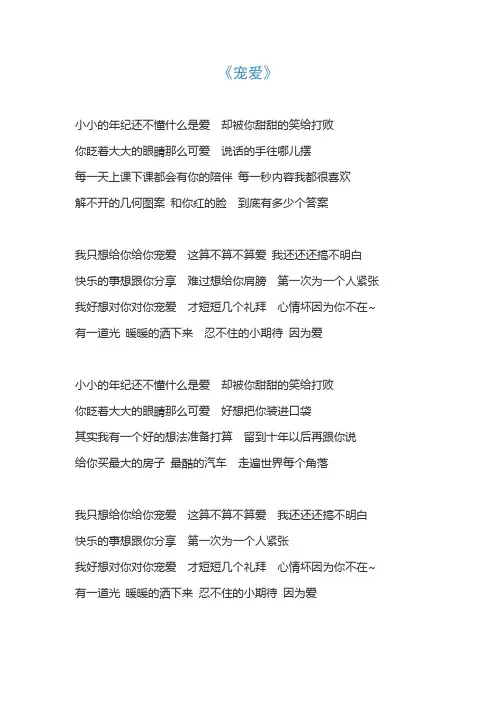 《宠爱》

小小的年纪还不懂什么是爱　却被你甜甜的笑给打败
你眨着大大的眼睛那么可爱　说话的手往哪儿摆
每一天上课下课都会有你的陪伴 每一秒内容我都很喜欢
解不开的几何图案 和你红的脸　到底有多少个答案

我只想给你给你宠爱　这算不算不算爱 我还还还搞不明白
快乐的事想跟你分享　难过想给你肩膀　第一次为一个人紧张
我好想对你对你宠爱　才短短几个礼拜　心情坏因为你不在~
有一道光 暖暖的洒下来　忍不住的小期待 因为爱

小小的年纪还不懂什么是爱　却被你甜甜的笑给打败
你眨着大大的眼睛那么可爱　好想把你装进口袋
其实我有一个好的想法准备打算　留到十年以后再跟你说
给你买最大的房子 最酷的汽车　走遍世界每个角落

我只想给你给你宠爱　这算不算不算爱　我还还还搞不明白
快乐的事想跟你分享　第一次为一个人紧张
我好想对你对你宠爱　才短短几个礼拜　心情坏因为你不在~
有一道光 暖暖的洒下来 忍不住的小期待 因为爱